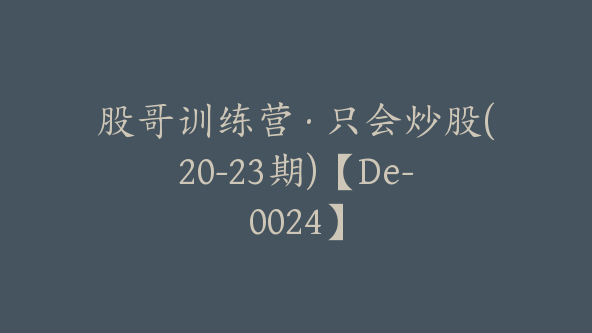 股哥训练营·只会炒股(20-23期)【De-0024】